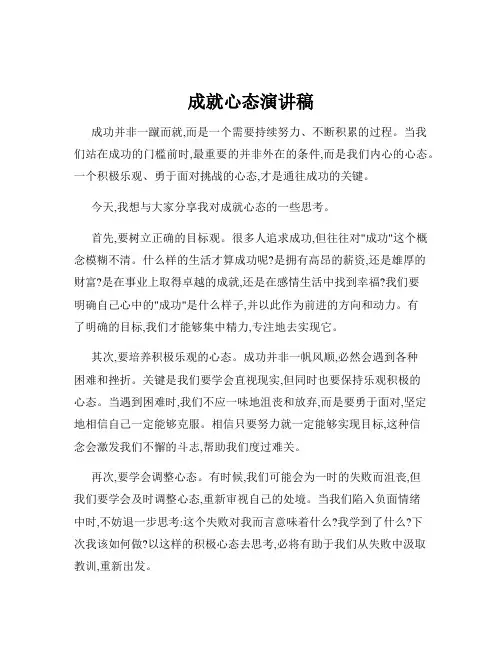 成就心态演讲稿

成功并非一蹴而就,而是一个需要持续努力、不断积累的过程。当我们站在成功的门槛前时,最重要的并非外在的条件,而是我们内心的心态。一个积极乐观、勇于面对挑战的心态,才是通往成功的关键。

今天,我想与大家分享我对成就心态的一些思考。

首先,要树立正确的目标观。很多人追求成功,但往往对"成功"这个概念模糊不清。什么样的生活才算成功呢?是拥有高昂的薪资,还是雄厚的财富?是在事业上取得卓越的成就,还是在感情生活中找到幸福?我们要明确自己心中的"成功"是什么样子,并以此作为前进的方向和动力。有了明确的目标,我们才能够集中精力,专注地去实现它。

其次,要培养积极乐观的心态。成功并非一帆风顺,必然会遇到各种困难和挫折。关键是我们要学会直视现实,但同时也要保持乐观积极的心态。当遇到困难时,我们不应一味地沮丧和放弃,而是要勇于面对,坚定地相信自己一定能够克服。相信只要努力就一定能够实现目标,这种信念会激发我们不懈的斗志,帮助我们度过难关。

再次,要学会调整心态。有时候,我们可能会为一时的失败而沮丧,但我们要学会及时调整心态,重新审视自己的处境。当我们陷入负面情绪中时,不妨退一步思考:这个失败对我而言意味着什么?我学到了什么?下次我该如何做?以这样的积极心态去思考,必将有助于我们从失败中汲取教训,重新出发。